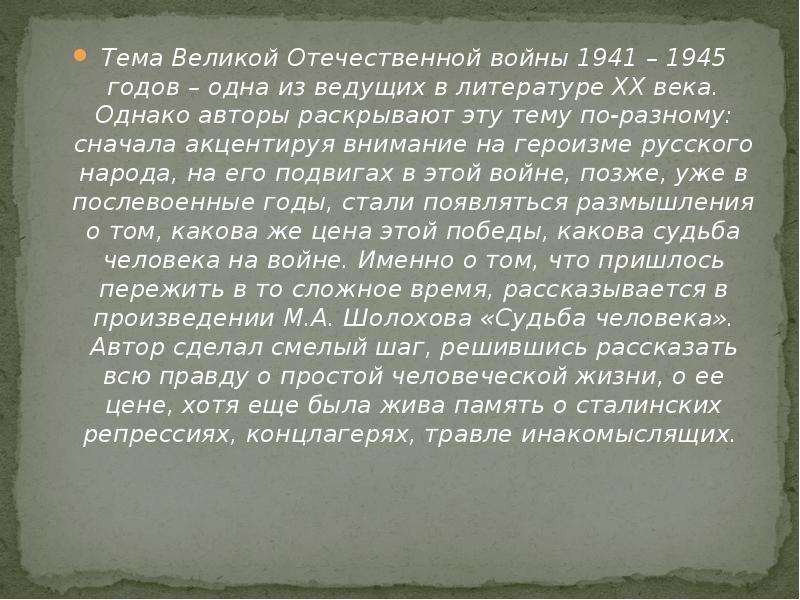 Тема Великой Отечественной войны 1941 – 1945 годов – одна из ведущих в литературе XX века. Однако авторы раскрывают эту тему по-разному: сначала акцентируя внимание на героизме русского народа, на его подвигах в этой войне, позже, уже в послевоенные годы, стали появляться размышления о том, какова же цена этой победы, какова судьба человека на войне. Именно о том, что пришлось пережить в то сложное время, рассказывается в произведении М.А. Шолохова «Судьба человека». Автор сделал смелый шаг, решившись рассказать всю правду о простой человеческой жизни, о ее цене, хотя еще была жива память о сталинских репрессиях, концлагерях, травле инакомыслящих.